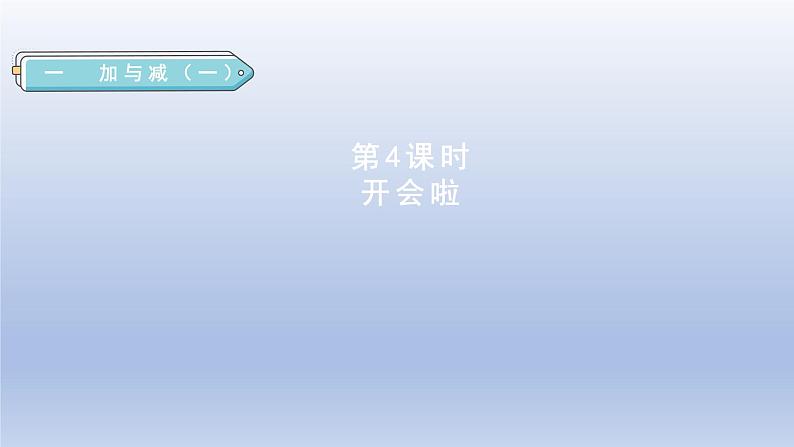 一 加与减（一）

第4课时
开会啦